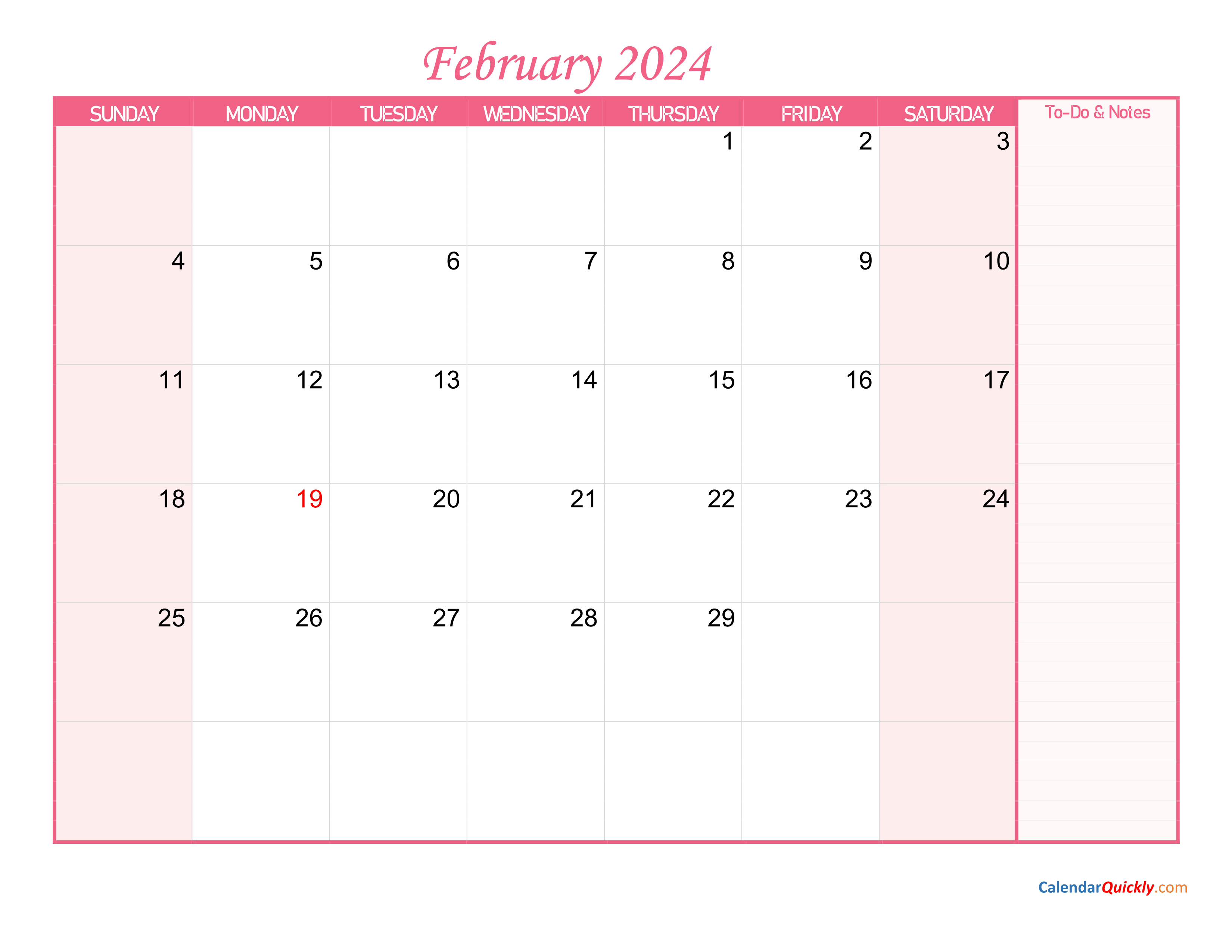 February 2024

| SUNDAY | MONDAY | TUESDAY | WEDNESDAY | THURSDAY | FRIDAY | SATURDAY |
|---|---|---|---|---|---|---|
| | | | | 1 | 2 | 3 |
| 4 | 5 | 6 | 7 | 8 | 9 | 10 |
| 11 | 12 | 13 | 14 | 15 | 16 | 17 |
| 18 | 19 | 20 | 21 | 22 | 23 | 24 |
| 25 | 26 | 27 | 28 | 29 | | |
| | | | | | | |

To-Do & Notes

CalendarQuickly.com